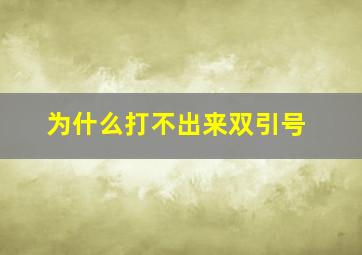 为什么打不出来双引号